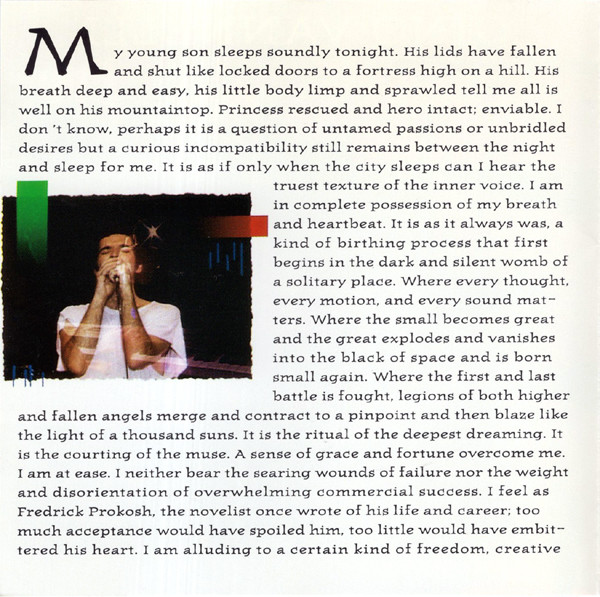 My young son sleeps soundly tonight. His lids have fallen and shut like locked doors to a fortress high on a hill. His breath deep and easy, his little body limp and sprawled tell me all is well on his mountaintop. Princess rescued and hero intact; enviable. I don 't know, perhaps it is a question of untamed passions or unbridled desires but a curious incompatibility still remains between the night and sleep for me. It is as if only when the city sleeps can I hear the truest texture of the inner voice. I am in complete possession of my breath and heartbeat. It is as it always was, a kind of birthing process that first begins in the dark and silent womb of a solitary place. Where every thought, every motion, and every sound matters. Where the small becomes great and the great explodes and vanishes into the black of space and is born small again. Where the first and last battle is fought, legions of both higher and fallen angels merge and contract to a pinpoint and then blaze like the light of a thousand suns. It is the ritual of the deepest dreaming. It is the courting of the muse. A sense of grace and fortune overcome me. I am at ease. I neither bear the searing wounds of failure nor the weight and disorientation of overwhelming commercial success. I feel as Fredrick Prokosh, the novelist once wrote of his life and career; too much acceptance would have spoiled him, too little would have embittered his heart. I am alluding to a certain kind of freedom, creative